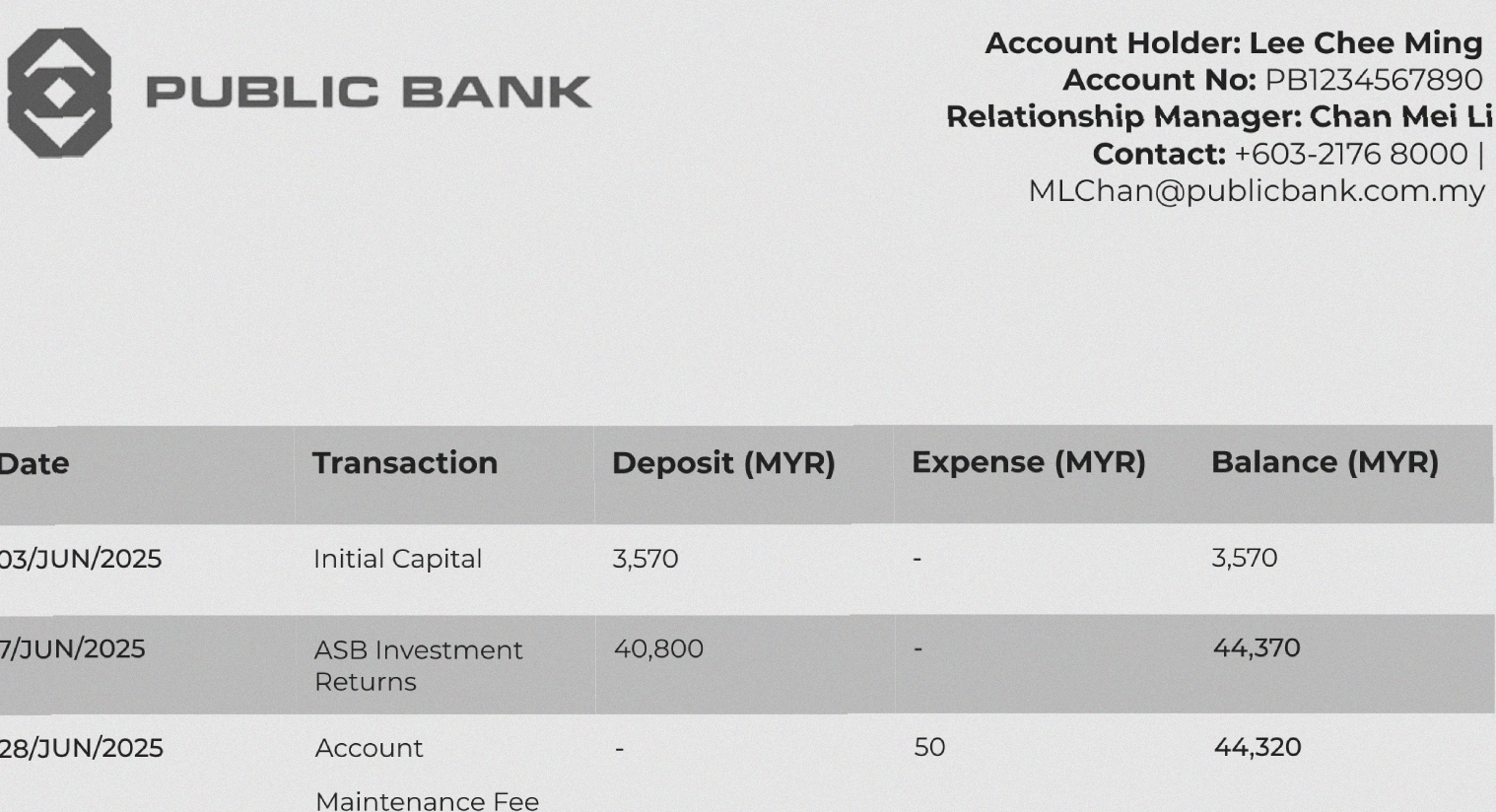 PUBLIC BANK

Account Holder: Lee Chee Ming
Account No: PB1234567890
Relationship Manager: Chan Mei Li
Contact: +603-2176 8000 | MLChan@publicbank.com.my

| Date | Transaction | Deposit (MYR) | Expense (MYR) | Balance (MYR) |
|---|---|---|---|---|
| 03/JUN/2025 | Initial Capital | 3,570 | - | 3,570 |
| 7/JUN/2025 | ASB Investment Returns | 40,800 | - | 44,370 |
| 28/JUN/2025 | Account Maintenance Fee | - | 50 | 44,320 |